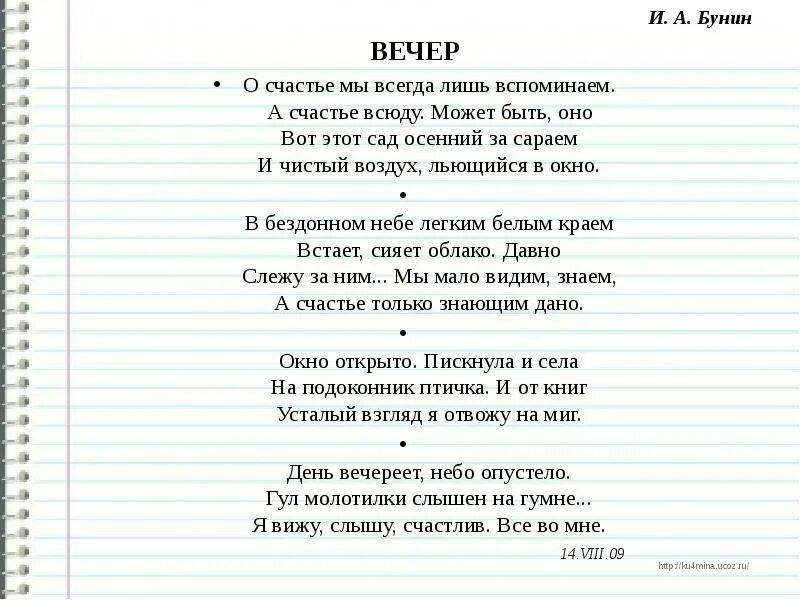 И. А. Бунин

ВЕЧЕР

• О счастье мы всегда лишь вспоминаем.
А счастье всюду. Может быть, оно
Вот этот сад осенний за сараем
И чистый воздух, льющийся в окно.

•

В бездонном небе легким белым краем
Встает, сияет облако. Давно
Слежу за ним... Мы мало видим, знаем,
А счастье только знающим дано.

•

Окно открыто. Пискнула и села
На подоконник птичка. И от книг
Усталый взгляд я отвожу на миг.

•

День вечереет, небо опустело.
Гул молотилки слышен на гумне...
Я вижу, слышу, счастлив. Все во мне.

14.VIII.09

http://ku4mina.ucoz.ru/